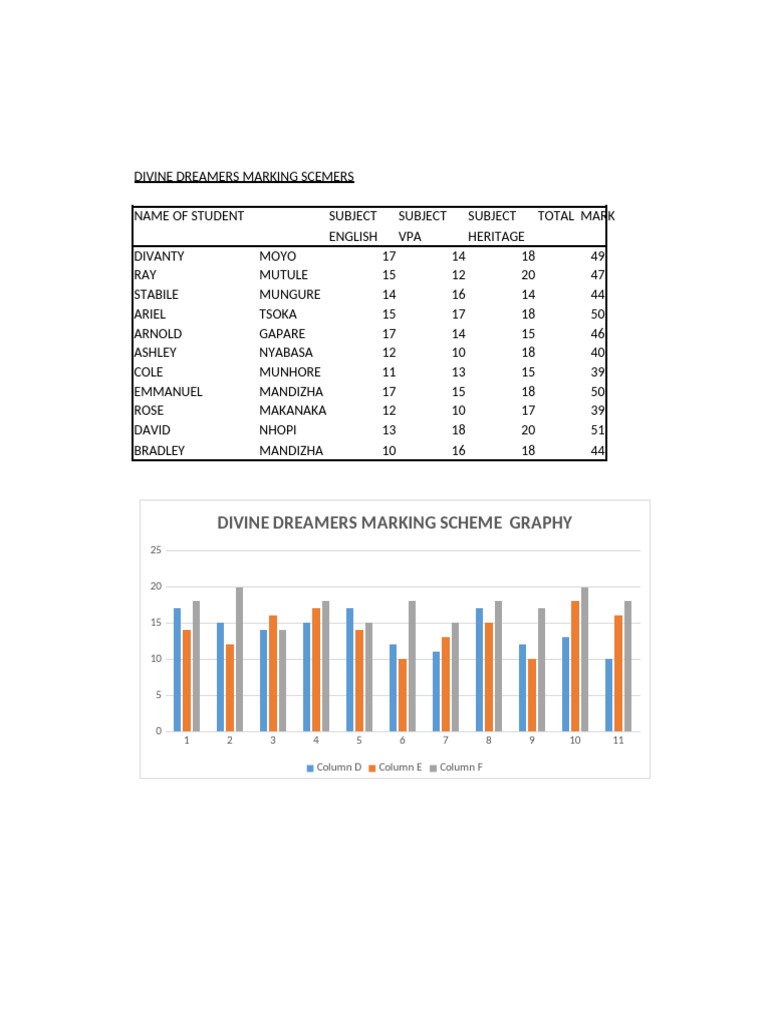 DIVINE DREAMERS MARKING SCEMERS

| NAME OF STUDENT | | SUBJECT ENGLISH | SUBJECT VPA | SUBJECT HERITAGE | TOTAL MARK |
|---|---|---|---|---|---|
| DIVANTY | MOYO | 17 | 14 | 18 | 49 |
| RAY | MUTULE | 15 | 12 | 20 | 47 |
| STABILE | MUNGURE | 14 | 16 | 14 | 44 |
| ARIEL | TSOKA | 15 | 17 | 18 | 50 |
| ARNOLD | GAPARE | 17 | 14 | 15 | 46 |
| ASHLEY | NYABASA | 12 | 10 | 18 | 40 |
| COLE | MUNHORE | 11 | 13 | 15 | 39 |
| EMMANUEL | MANDIZHA | 17 | 15 | 18 | 50 |
| ROSE | MAKANAKA | 12 | 10 | 17 | 39 |
| DAVID | NHOPI | 13 | 18 | 20 | 51 |
| BRADLEY | MANDIZHA | 10 | 16 | 18 | 44 |

DIVINE DREAMERS MARKING SCHEME GRAPHY

25
20
15
10
5
0
1 2 3 4 5 6 7 8 9 10 11

Column D Column E Column F